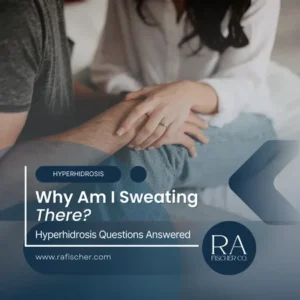 HYPERHIDROSIS

Why Am I Sweating There?

Hyperhidrosis Questions Answered

www.rafischer.com

RA
FISCHER CO.